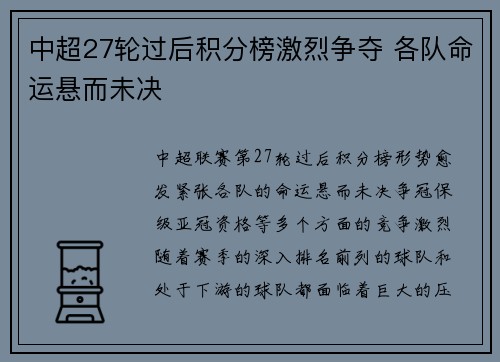 中超27轮过后积分榜激烈争夺 各队命运悬而未决

中超联赛第27轮过后积分榜形势愈发紧张各队的命运悬而未决争冠保级亚冠资格等多个方面的竞争激烈随着赛季的深入排名前列的球队和处于下游的球队都面临着巨大的压